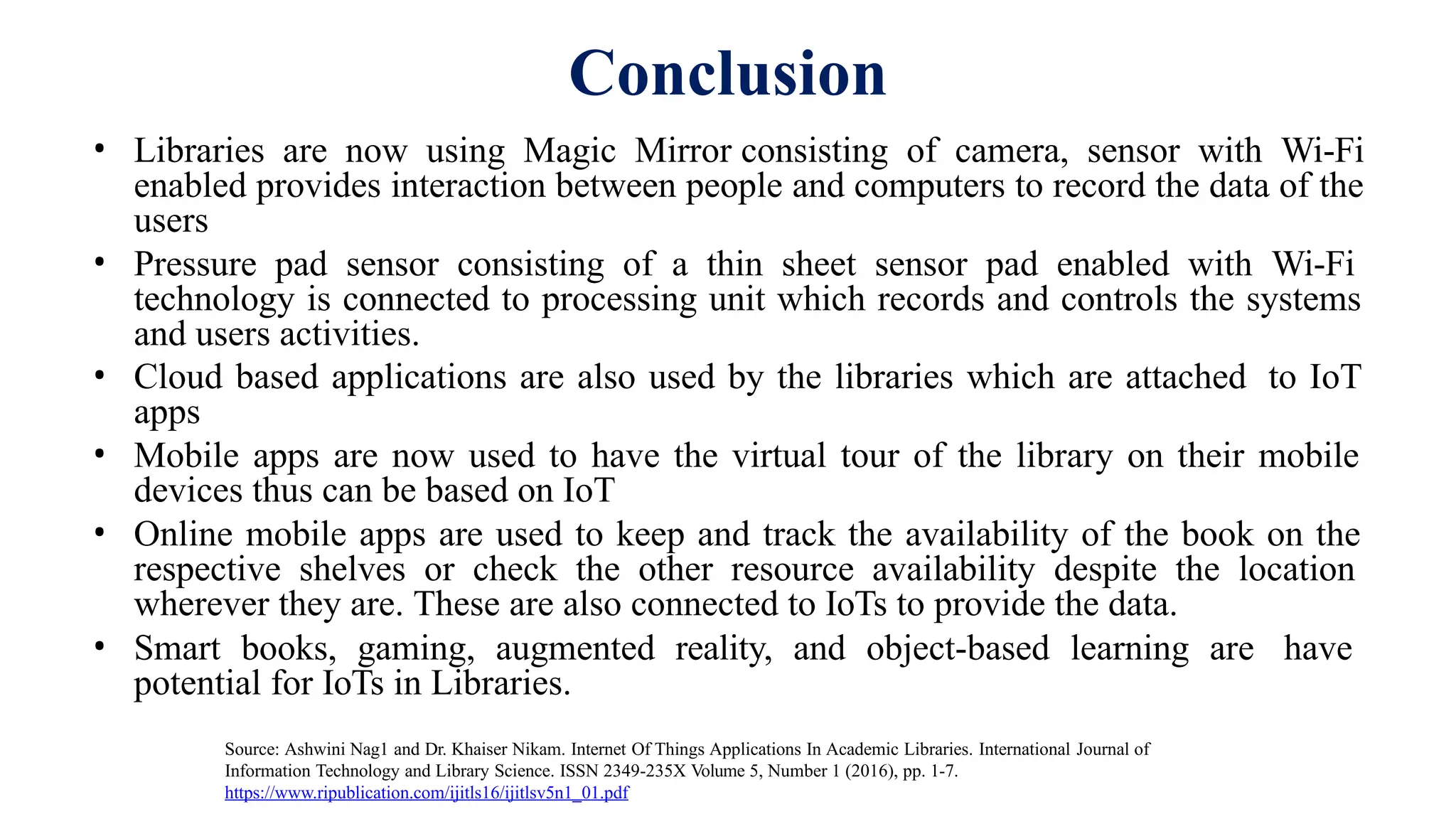 Conclusion

• Libraries are now using Magic Mirror consisting of camera, sensor with Wi-Fi enabled provides interaction between people and computers to record the data of the users

• Pressure pad sensor consisting of a thin sheet sensor pad enabled with Wi-Fi technology is connected to processing unit which records and controls the systems and users activities.

• Cloud based applications are also used by the libraries which are attached to IoT apps

• Mobile apps are now used to have the virtual tour of the library on their mobile devices thus can be based on IoT

• Online mobile apps are used to keep and track the availability of the book on the respective shelves or check the other resource availability despite the location wherever they are. These are also connected to IoTs to provide the data.

• Smart books, gaming, augmented reality, and object-based learning are have potential for IoTs in Libraries.

Source: Ashwini Nag1 and Dr. Khaiser Nikam. Internet Of Things Applications In Academic Libraries. International Journal of Information Technology and Library Science. ISSN 2349-235X Volume 5, Number 1 (2016), pp. 1-7. https://www.ripublication.com/ijitls16/ijitlsv5n1_01.pdf